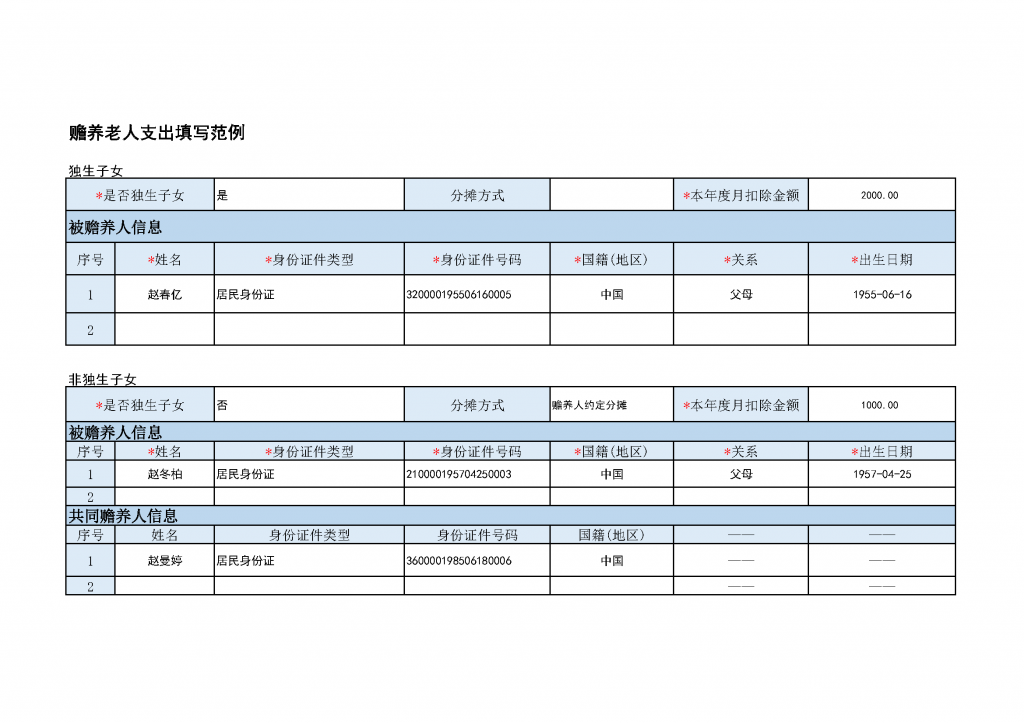 赡养老人支出填写范例

独生子女

| *是否独生子女 | 是 | 分摊方式 | | *本年度月扣除金额 | 2000.00 |
|---|---|---|---|---|---|

被赡养人信息

| 序号 | *姓名 | *身份证件类型 | *身份证件号码 | *国籍(地区) | *关系 | *出生日期 |
|---|---|---|---|---|---|---|
| 1 | 赵春亿 | 居民身份证 | 320000195506160005 | 中国 | 父母 | 1955-06-16 |
| 2 | | | | | | |

非独生子女

| *是否独生子女 | 否 | 分摊方式 | 赡养人约定分摊 | *本年度月扣除金额 | 1000.00 |
|---|---|---|---|---|---|

被赡养人信息

| 序号 | *姓名 | *身份证件类型 | *身份证件号码 | *国籍(地区) | *关系 | *出生日期 |
|---|---|---|---|---|---|---|
| 1 | 赵冬柏 | 居民身份证 | 210000195704250003 | 中国 | 父母 | 1957-04-25 |
| 2 | | | | | | |

共同赡养人信息

| 序号 | 姓名 | 身份证件类型 | 身份证件号码 | 国籍(地区) | —— | —— |
|---|---|---|---|---|---|---|
| 1 | 赵曼婷 | 居民身份证 | 360000198506180006 | 中国 | —— | —— |
| 2 | | | | | —— | —— |